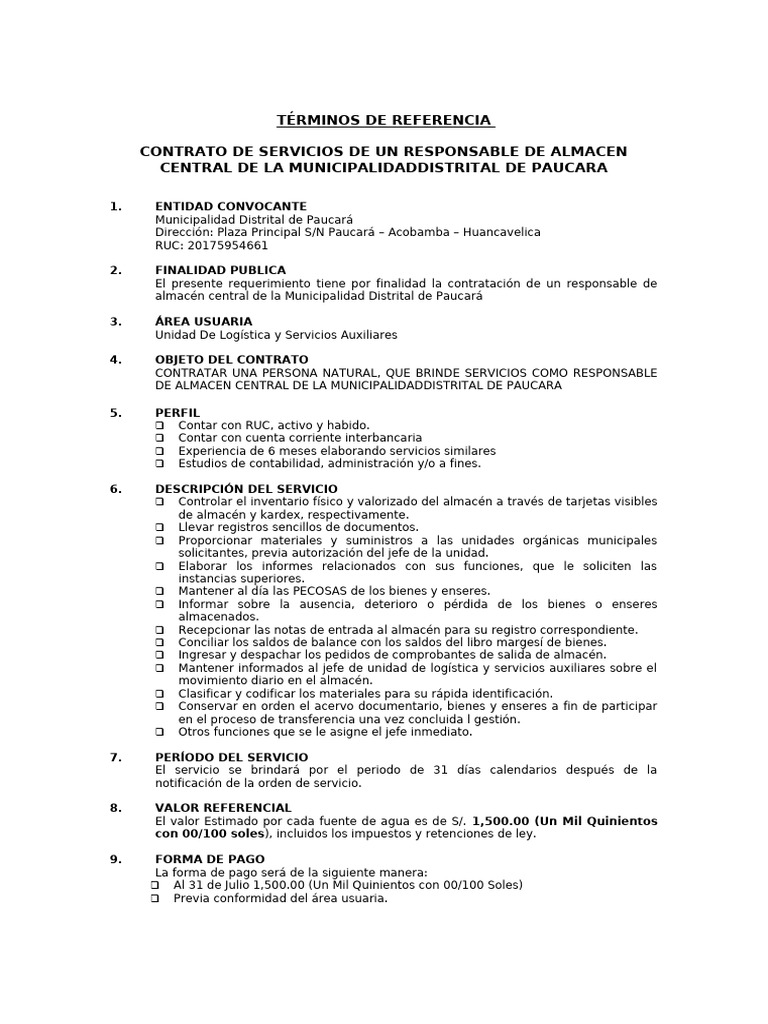 TÉRMINOS DE REFERENCIA

CONTRATO DE SERVICIOS DE UN RESPONSABLE DE ALMACEN CENTRAL DE LA MUNICIPALIDADDISTRITAL DE PAUCARA

1. ENTIDAD CONVOCANTE
Municipalidad Distrital de Paucará
Dirección: Plaza Principal S/N Paucará – Acobamba – Huancavelica
RUC: 20175954661

2. FINALIDAD PUBLICA
El presente requerimiento tiene por finalidad la contratación de un responsable de almacén central de la Municipalidad Distrital de Paucará

3. ÁREA USUARIA
Unidad De Logística y Servicios Auxiliares

4. OBJETO DEL CONTRATO
CONTRATAR UNA PERSONA NATURAL, QUE BRINDE SERVICIOS COMO RESPONSABLE DE ALMACEN CENTRAL DE LA MUNICIPALIDADDISTRITAL DE PAUCARA

5. PERFIL
❑ Contar con RUC, activo y habido.
❑ Contar con cuenta corriente interbancaria
❑ Experiencia de 6 meses elaborando servicios similares
❑ Estudios de contabilidad, administración y/o a fines.

6. DESCRIPCIÓN DEL SERVICIO
❑ Controlar el inventario físico y valorizado del almacén a través de tarjetas visibles de almacén y kardex, respectivamente.
❑ Llevar registros sencillos de documentos.
❑ Proporcionar materiales y suministros a las unidades orgánicas municipales solicitantes, previa autorización del jefe de la unidad.
❑ Elaborar los informes relacionados con sus funciones, que le soliciten las instancias superiores.
❑ Mantener al día las PECOSAS de los bienes y enseres.
❑ Informar sobre la ausencia, deterioro o pérdida de los bienes o enseres almacenados.
❑ Recepcionar las notas de entrada al almacén para su registro correspondiente.
❑ Conciliar los saldos de balance con los saldos del libro margesí de bienes.
❑ Ingresar y despachar los pedidos de comprobantes de salida de almacén.
❑ Mantener informados al jefe de unidad de logística y servicios auxiliares sobre el movimiento diario en el almacén.
❑ Clasificar y codificar los materiales para su rápida identificación.
❑ Conservar en orden el acervo documentario, bienes y enseres a fin de participar en el proceso de transferencia una vez concluida l gestión.
❑ Otros funciones que se le asigne el jefe inmediato.

7. PERÍODO DEL SERVICIO
El servicio se brindará por el periodo de 31 días calendarios después de la notificación de la orden de servicio.

8. VALOR REFERENCIAL
El valor Estimado por cada fuente de agua es de S/. 1,500.00 (Un Mil Quinientos con 00/100 soles), incluidos los impuestos y retenciones de ley.

9. FORMA DE PAGO
La forma de pago será de la siguiente manera:
❑ Al 31 de Julio 1,500.00 (Un Mil Quinientos con 00/100 Soles)
❑ Previa conformidad del área usuaria.